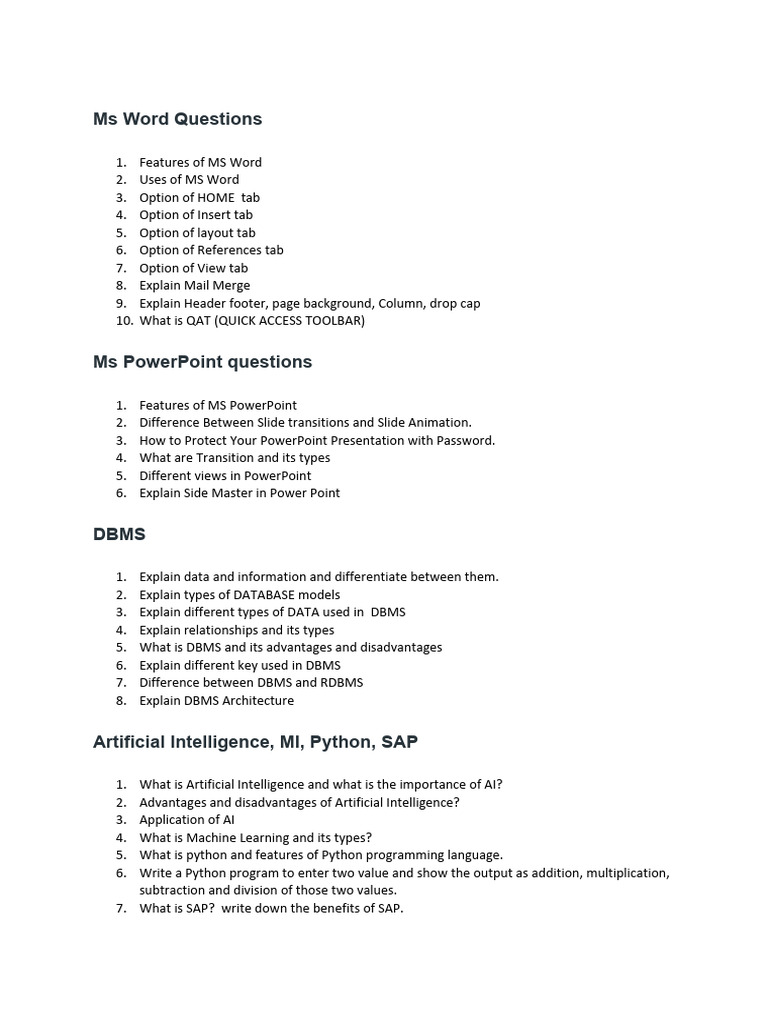 Ms Word Questions

1. Features of MS Word
2. Uses of MS Word
3. Option of HOME tab
4. Option of Insert tab
5. Option of layout tab
6. Option of References tab
7. Option of View tab
8. Explain Mail Merge
9. Explain Header footer, page background, Column, drop cap
10. What is QAT (QUICK ACCESS TOOLBAR)

Ms PowerPoint questions

1. Features of MS PowerPoint
2. Difference Between Slide transitions and Slide Animation.
3. How to Protect Your PowerPoint Presentation with Password.
4. What are Transition and its types
5. Different views in PowerPoint
6. Explain Side Master in Power Point

DBMS

1. Explain data and information and differentiate between them.
2. Explain types of DATABASE models
3. Explain different types of DATA used in DBMS
4. Explain relationships and its types
5. What is DBMS and its advantages and disadvantages
6. Explain different key used in DBMS
7. Difference between DBMS and RDBMS
8. Explain DBMS Architecture

Artificial Intelligence, Ml, Python, SAP

1. What is Artificial Intelligence and what is the importance of AI?
2. Advantages and disadvantages of Artificial Intelligence?
3. Application of AI
4. What is Machine Learning and its types?
5. What is python and features of Python programming language.
6. Write a Python program to enter two value and show the output as addition, multiplication, subtraction and division of those two values.
7. What is SAP? write down the benefits of SAP.